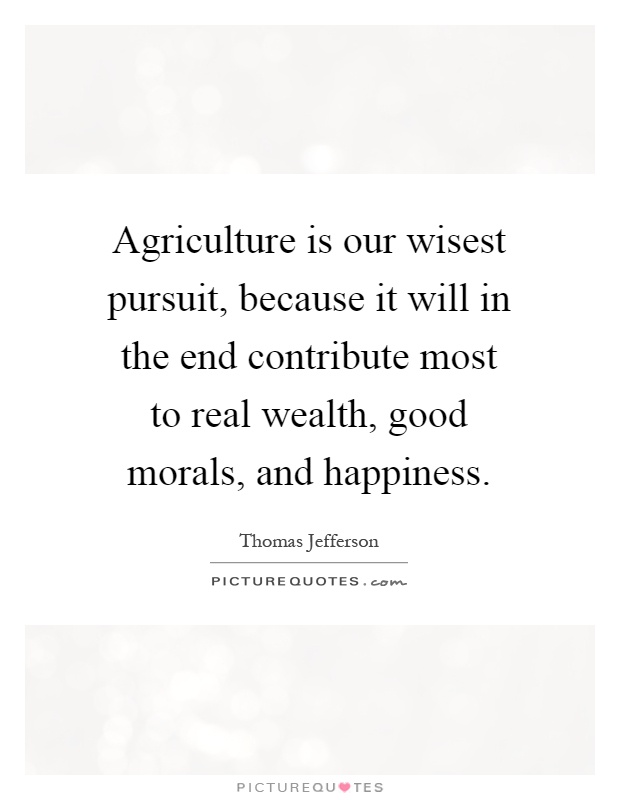 Agriculture is our wisest pursuit, because it will in the end contribute most to real wealth, good morals, and happiness.

Thomas Jefferson

PICTUREQUOTES.com

PICTUREQUOTES